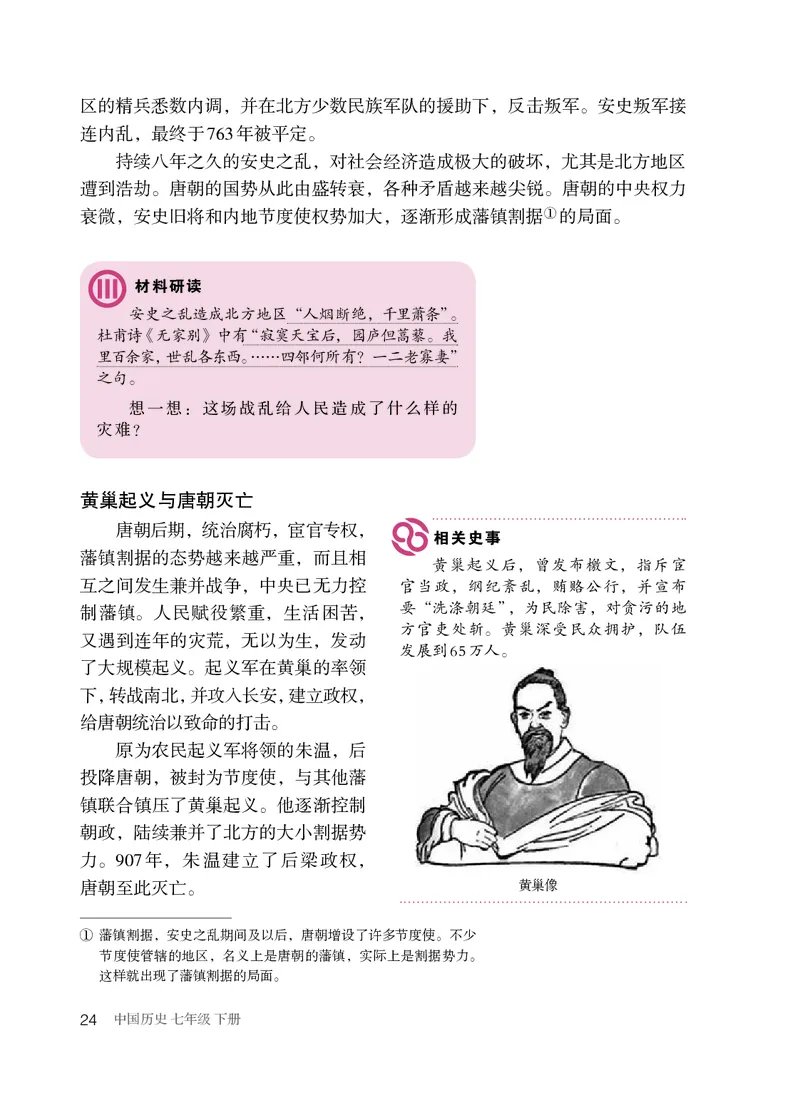 区的精兵悉数内调，并在北方少数民族军队的援助下，反击叛军。安史叛军接连内乱，最终于763年被平定。

持续八年之久的安史之乱，对社会经济造成极大的破坏，尤其是北方地区遭到浩劫。唐朝的国势从此由盛转衰，各种矛盾越来越尖锐。唐朝的中央权力衰微，安史旧将和内地节度使权势加大，逐渐形成藩镇割据①的局面。

材料研读

安史之乱造成北方地区“人烟断绝，千里萧条”。杜甫诗《无家别》中有“寂寞天宝后，园庐但蒿藜。我里百余家，世乱各东西。……四邻何所有？一二老寡妻”之句。

想一想：这场战乱给人民造成了什么样的灾难？

黄巢起义与唐朝灭亡

唐朝后期，统治腐朽，宦官专权，藩镇割据的态势越来越严重，而且相互之间发生兼并战争，中央已无力控制藩镇。人民赋役繁重，生活困苦，又遇到连年的灾荒，无以为生，发动了大规模起义。起义军在黄巢的率领下，转战南北，并攻入长安，建立政权，给唐朝统治以致命的打击。

原为农民起义军将领的朱温，后投降唐朝，被封为节度使，与其他藩镇联合镇压了黄巢起义。他逐渐控制朝政，陆续兼并了北方的大小割据势力。907年，朱温建立了后梁政权，唐朝至此灭亡。

相关史事

黄巢起义后，曾发布檄文，指斥宦官当政，纲纪紊乱，贿赂公行，并宣布要“洗涤朝廷”，为民除害，对贪污的地方官吏处斩。黄巢深受民众拥护，队伍发展到65万人。

黄巢像

① 藩镇割据，安史之乱期间及以后，唐朝增设了许多节度使。不少节度使管辖的地区，名义上是唐朝的藩镇，实际上是割据势力。这样就出现了藩镇割据的局面。

24 中国历史 七年级 下册